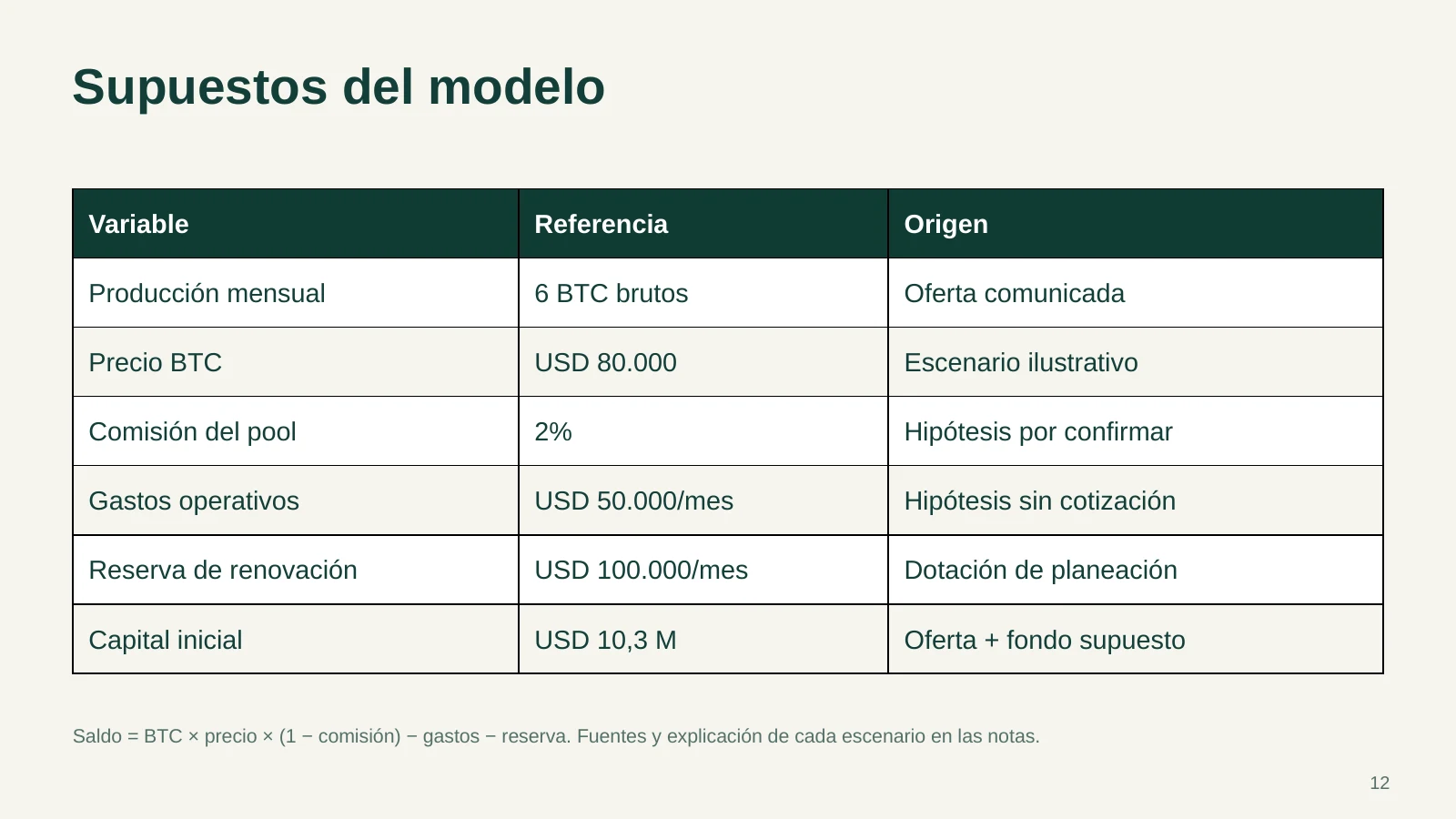 Supuestos del modelo

| Variable | Referencia | Origen |
|---|---|---|
| Producción mensual | 6 BTC brutos | Oferta comunicada |
| Precio BTC | USD 80.000 | Escenario ilustrativo |
| Comisión del pool | 2% | Hipótesis por confirmar |
| Gastos operativos | USD 50.000/mes | Hipótesis sin cotización |
| Reserva de renovación | USD 100.000/mes | Dotación de planeación |
| Capital inicial | USD 10,3 M | Oferta + fondo supuesto |

Saldo = BTC × precio × (1 − comisión) − gastos − reserva. Fuentes y explicación de cada escenario en las notas.

12